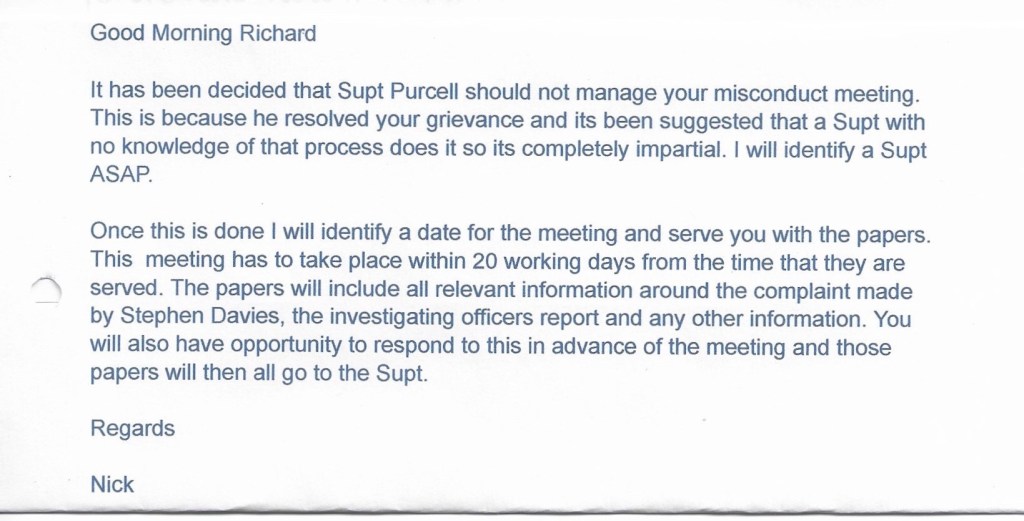 Good Morning Richard

It has been decided that Supt Purcell should not manage your misconduct meeting. This is because he resolved your grievance and its been suggested that a Supt with no knowledge of that process does it so its completely impartial. I will identify a Supt ASAP.

Once this is done I will identify a date for the meeting and serve you with the papers. This meeting has to take place within 20 working days from the time that they are served. The papers will include all relevant information around the complaint made by Stephen Davies, the investigating officers report and any other information. You will also have opportunity to respond to this in advance of the meeting and those papers will then all go to the Supt.

Regards

Nick